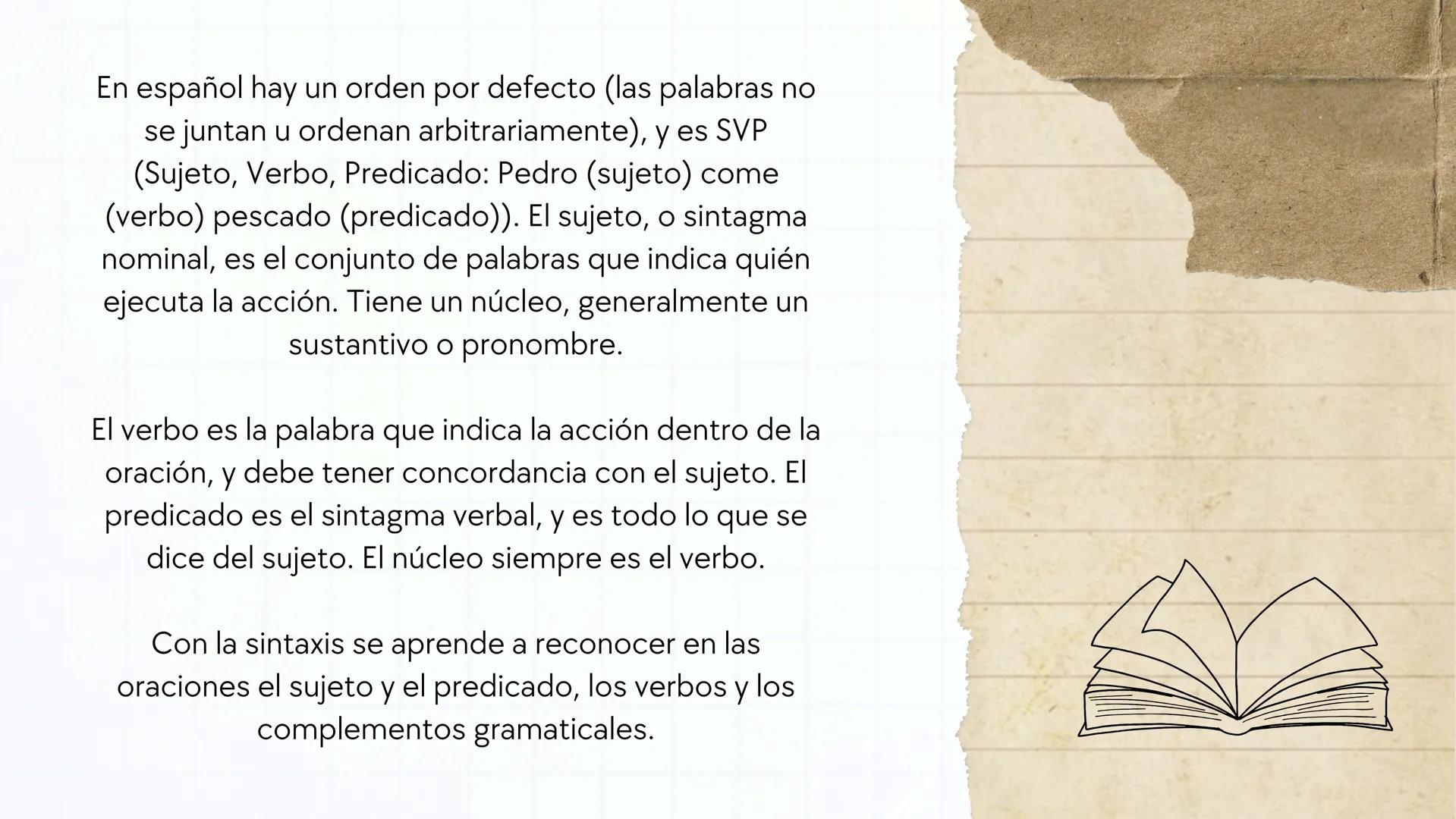 En español hay un orden por defecto (las palabras no se juntan u ordenan arbitrariamente), y es SVP (Sujeto, Verbo, Predicado: Pedro (sujeto) come (verbo) pescado (predicado)). El sujeto, o sintagma nominal, es el conjunto de palabras que indica quién ejecuta la acción. Tiene un núcleo, generalmente un sustantivo o pronombre.

El verbo es la palabra que indica la acción dentro de la oración, y debe tener concordancia con el sujeto. El predicado es el sintagma verbal, y es todo lo que se dice del sujeto. El núcleo siempre es el verbo.

Con la sintaxis se aprende a reconocer en las oraciones el sujeto y el predicado, los verbos y los complementos gramaticales.